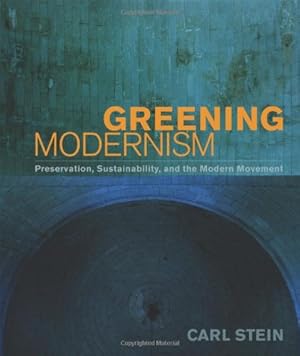 Copyrighted Material

GREENING
MODERNISM

Preservation, Sustainability, and the Modern Movement

CARL STEIN

Copyrighted Material